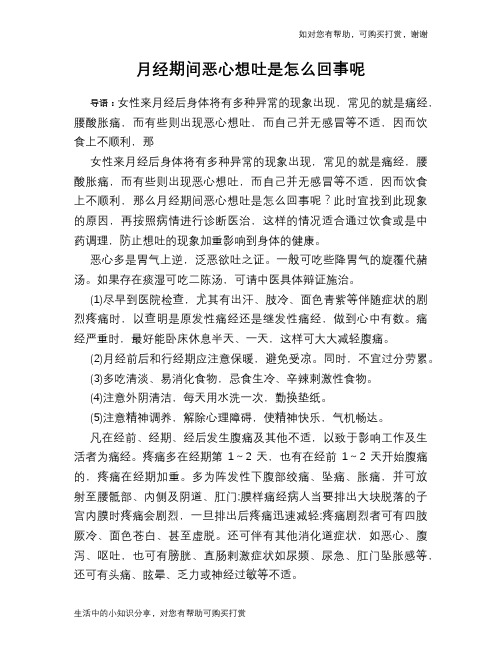 如对您有帮助，可购买打赏，谢谢

月经期间恶心想吐是怎么回事呢

导语：女性来月经后身体将有多种异常的现象出现，常见的就是痛经，腰酸胀痛，而有些则出现恶心想吐，而自己并无感冒等不适，因而饮食上不顺利，那

女性来月经后身体将有多种异常的现象出现，常见的就是痛经，腰酸胀痛，而有些则出现恶心想吐，而自己并无感冒等不适，因而饮食上不顺利，那么月经期间恶心想吐是怎么回事呢？此时宜找到此现象的原因，再按照病情进行诊断医治，这样的情况适合通过饮食或是中药调理，防止想吐的现象加重影响到身体的健康。

恶心多是胃气上逆，泛恶欲吐之证。一般可吃些降胃气的旋覆代赭汤。如果存在痰湿可吃二陈汤，可请中医具体辩证施治。

(1)尽早到医院检查，尤其有出汗、肢冷、面色青紫等伴随症状的剧烈疼痛时，以查明是原发性痛经还是继发性痛经，做到心中有数。痛经严重时，最好能卧床休息半天、一天，这样可大大减轻腹痛。

(2)月经前后和行经期应注意保暖，避免受凉。同时，不宜过分劳累。

(3)多吃清淡、易消化食物，忌食生冷、辛辣刺激性食物。

(4)注意外阴清洁，每天用水洗一次，勤换垫纸。

(5)注意精神调养，解除心理障碍，使精神快乐、气机畅达。

凡在经前、经期、经后发生腹痛及其他不适，以致于影响工作及生活者为痛经。疼痛多在经期第 1～2 天，也有在经前 1～2 天开始腹痛的，疼痛在经期加重。多为阵发性下腹部绞痛、坠痛、胀痛，并可放射至腰骶部、内侧及阴道、肛门;膜样痛经病人当要排出大块脱落的子宫内膜时疼痛会剧烈，一旦排出后疼痛迅速减轻;疼痛剧烈者可有四肢厥冷、面色苍白、甚至虚脱。还可伴有其他消化道症状，如恶心、腹泻、呕吐，也可有膀胱、直肠刺激症状如尿频、尿急、肛门坠胀感等，还可有头痛、眩晕、乏力或神经过敏等不适。

生活中的小知识分享，对您有帮助可购买打赏